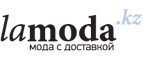 lamoda.kz
мода с доставкой